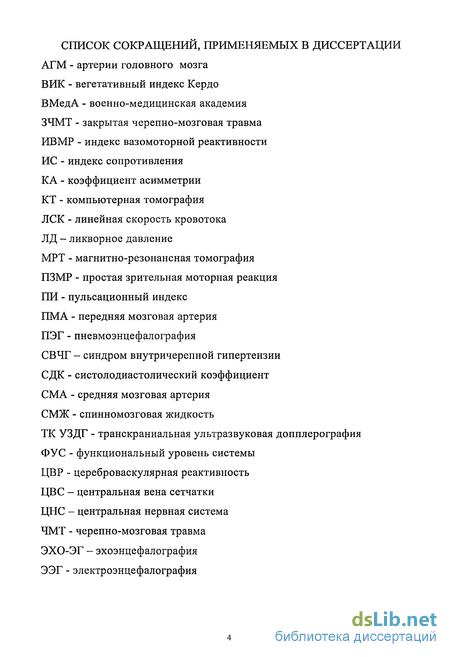 СПИСОК СОКРАЩЕНИЙ, ПРИМЕНЯЕМЫХ В ДИССЕРТАЦИИ

АГМ - артерии головного мозга

ВИК - вегетативный индекс Кердо

ВМедА - военно-медицинская академия

ЗЧМТ - закрытая черепно-мозговая травма

ИВМР - индекс вазомоторной реактивности

ИС - индекс сопротивления

КА - коэффициент асимметрии

КТ - компьютерная томография

ЛСК - линейная скорость кровотока

ЛД – ликворное давление

МРТ - магнитно-резонансная томография

ПЗМР - простая зрительная моторная реакция

ПИ - пульсационный индекс

ПМА - передняя мозговая артерия

ПЭГ - пневмоэнцефалография

СВЧГ – синдром внутричерепной гипертензии

СДК - систолодиастолический коэффициент

СМА - средняя мозговая артерия

СМЖ - спинномозговая жидкость

ТК УЗДГ - транскраниальная ультразвуковая допплерография

ФУС - функциональный уровень системы

ЦВР - цереброваскулярная реактивность

ЦВС – центральная вена сетчатки

ЦНС – центральная нервная система

ЧМТ - черепно-мозговая травма

ЭХО-ЭГ – эхоэнцефалография

ЭЭГ - электроэнцефалография

4

dsLib.net
библиотека диссертаций